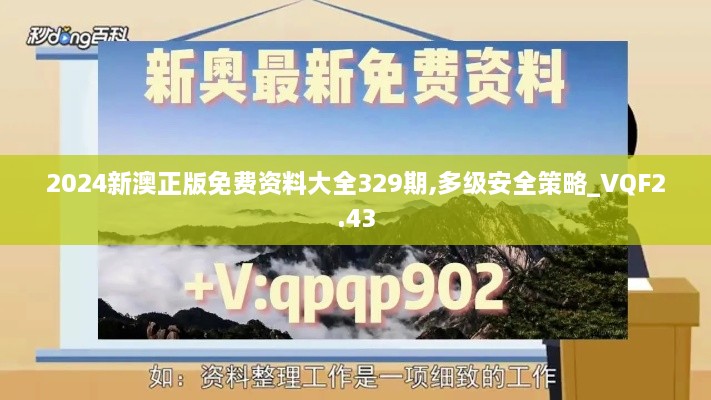 秒dong百科

新奥最新免费资料

2024新澳正版免费资料大全329期,多级安全策略_VQF2.43

+V:qpqp902

如：资料整理工作是一项细致的工作